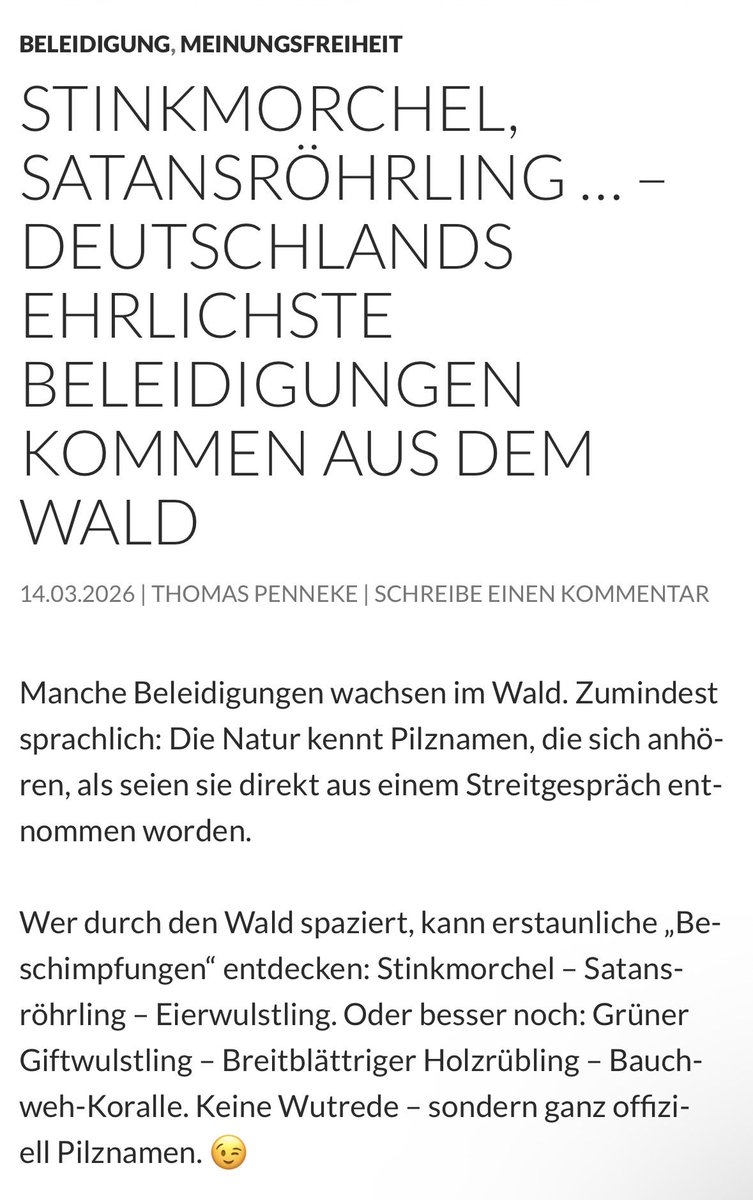 BELEIDIGUNG, MEINUNGSFREIHEIT

STINKMORCHEL, SATANSRÖHRLING … – DEUTSCHLANDS EHRLICHSTE BELEIDIGUNGEN KOMMEN AUS DEM WALD

14.03.2026 | THOMAS PENNEKE | SCHREIBE EINEN KOMMENTAR

Manche Beleidigungen wachsen im Wald. Zumindest sprachlich: Die Natur kennt Pilznamen, die sich anhören, als seien sie direkt aus einem Streitgespräch entnommen worden.

Wer durch den Wald spaziert, kann erstaunliche „Beschimpfungen“ entdecken: Stinkmorchel – Satansröhrling – Eierwulstling. Oder besser noch: Grüner Giftwulstling – Breitblättriger Holzrübling – Bauchweh-Koralle. Keine Wutrede – sondern ganz offiziell Pilznamen. 😉